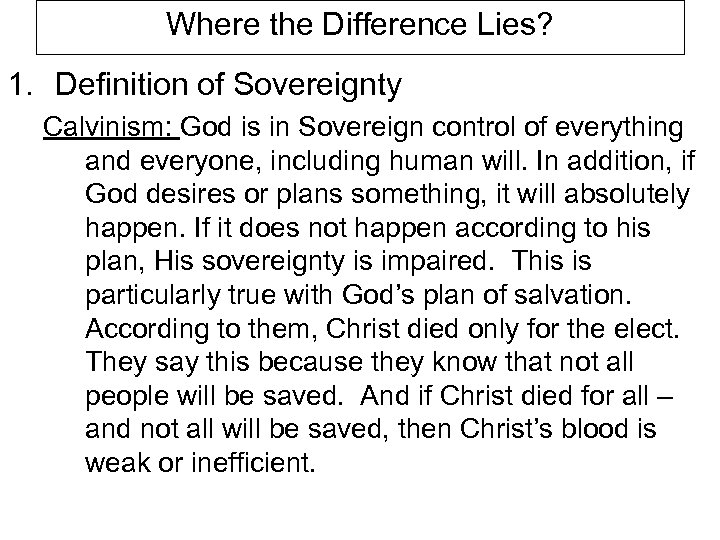 Where the Difference Lies?

1. Definition of Sovereignty

Calvinism: God is in Sovereign control of everything and everyone, including human will. In addition, if God desires or plans something, it will absolutely happen. If it does not happen according to his plan, His sovereignty is impaired. This is particularly true with God's plan of salvation. According to them, Christ died only for the elect. They say this because they know that not all people will be saved. And if Christ died for all – and not all will be saved, then Christ's blood is weak or inefficient.